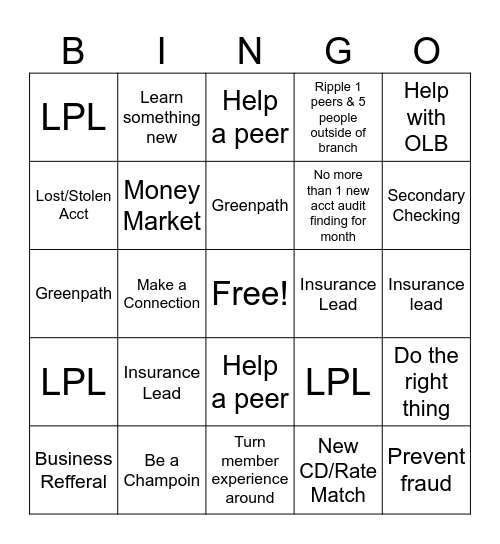 | B | I | N | G | O |
|---|---|---|---|---|
| LPL | Learn something new | Help a peer | Ripple 1 peers & 5 people outside of branch | Help with OLB |
| Lost/Stolen Acct | Money Market | Greenpath | No more than 1 new acct audit finding for month | Secondary Checking |
| Greenpath | Make a Connection | Free! | Insurance Lead | Insurance lead |
| LPL | Insurance Lead | Help a peer | LPL | Do the right thing |
| Business Refferal | Be a Champoin | Turn member experience around | New CD/Rate Match | Prevent fraud |